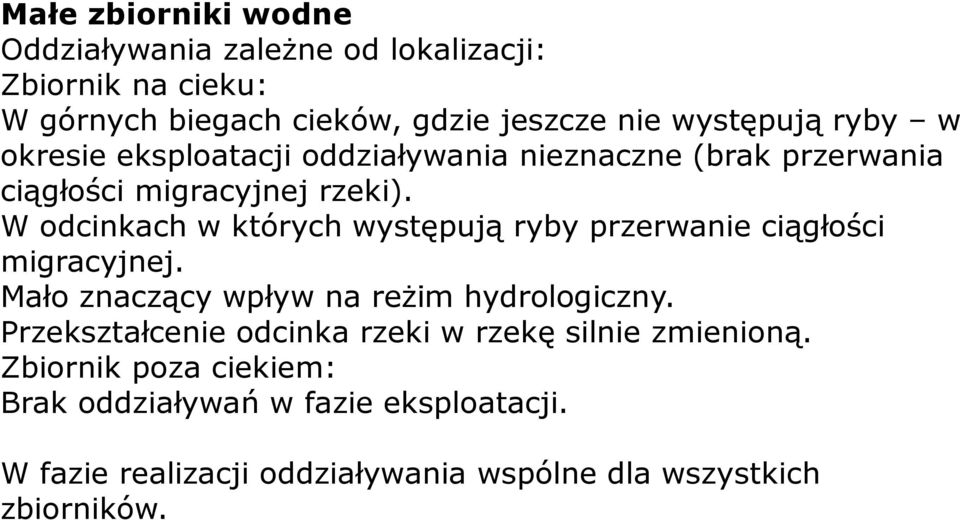 Małe zbiorniki wodne
Oddziaływania zależne od lokalizacji:
Zbiornik na cieku:
W górnych biegach cieków, gdzie jeszcze nie występują ryby – w okresie eksploatacji oddziaływania nieznaczne (brak przerwania ciągłości migracyjnej rzeki).
W odcinkach w których występują ryby przerwanie ciągłości migracyjnej.
Mało znaczący wpływ na reżim hydrologiczny.
Przekształcenie odcinka rzeki w rzekę silnie zmienioną.
Zbiornik poza ciekiem:
Brak oddziaływań w fazie eksploatacji.

W fazie realizacji oddziaływania wspólne dla wszystkich zbiorników.